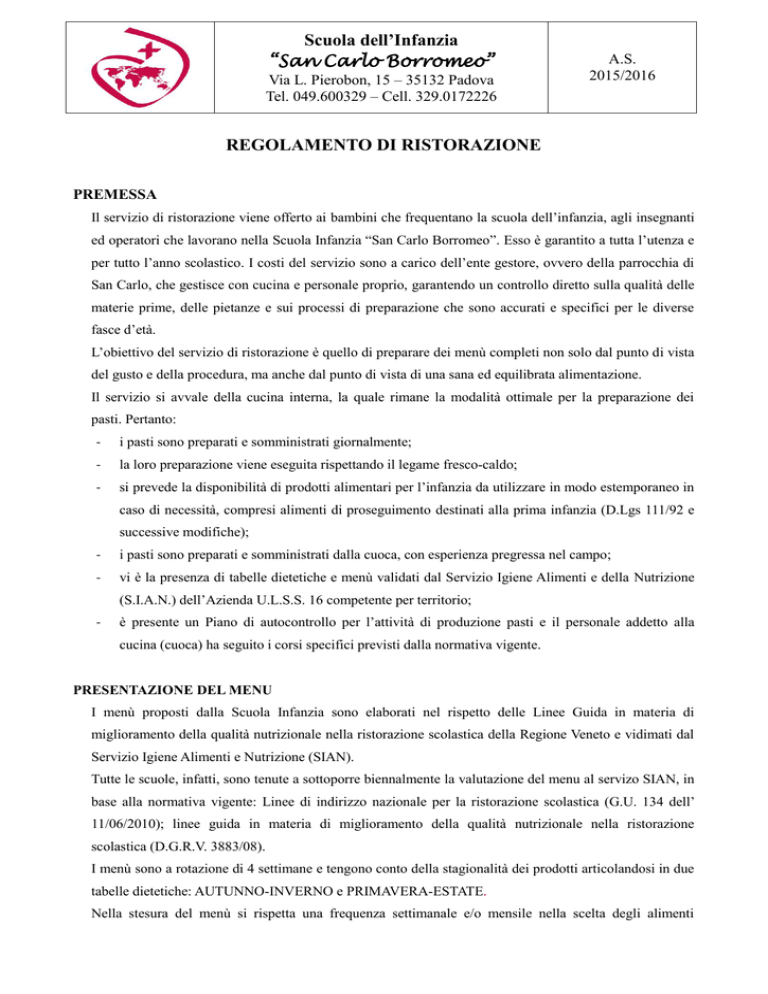 Scuola dell'Infanzia
"San Carlo Borromeo"
Via L. Pierobon, 15 – 35132 Padova
Tel. 049.600329 – Cell. 329.0172226

A.S.
2015/2016

REGOLAMENTO DI RISTORAZIONE

PREMESSA

Il servizio di ristorazione viene offerto ai bambini che frequentano la scuola dell'infanzia, agli insegnanti ed operatori che lavorano nella Scuola Infanzia "San Carlo Borromeo". Esso è garantito a tutta l'utenza e per tutto l'anno scolastico. I costi del servizio sono a carico dell'ente gestore, ovvero della parrocchia di San Carlo, che gestisce con cucina e personale proprio, garantendo un controllo diretto sulla qualità delle materie prime, delle pietanze e sui processi di preparazione che sono accurati e specifici per le diverse fasce d'età.

L'obiettivo del servizio di ristorazione è quello di preparare dei menù completi non solo dal punto di vista del gusto e della procedura, ma anche dal punto di vista di una sana ed equilibrata alimentazione.

Il servizio si avvale della cucina interna, la quale rimane la modalità ottimale per la preparazione dei pasti. Pertanto:

- i pasti sono preparati e somministrati giornalmente;
- la loro preparazione viene eseguita rispettando il legame fresco-caldo;
- si prevede la disponibilità di prodotti alimentari per l'infanzia da utilizzare in modo estemporaneo in caso di necessità, compresi alimenti di proseguimento destinati alla prima infanzia (D.Lgs 111/92 e successive modifiche);
- i pasti sono preparati e somministrati dalla cuoca, con esperienza pregressa nel campo;
- vi è la presenza di tabelle dietetiche e menù validati dal Servizio Igiene Alimenti e della Nutrizione (S.I.A.N.) dell'Azienda U.L.S.S. 16 competente per territorio;
- è presente un Piano di autocontrollo per l'attività di produzione pasti e il personale addetto alla cucina (cuoca) ha seguito i corsi specifici previsti dalla normativa vigente.

PRESENTAZIONE DEL MENU

I menù proposti dalla Scuola Infanzia sono elaborati nel rispetto delle Linee Guida in materia di miglioramento della qualità nutrizionale nella ristorazione scolastica della Regione Veneto e vidimati dal Servizio Igiene Alimenti e Nutrizione (SIAN).

Tutte le scuole, infatti, sono tenute a sottoporre biennalmente la valutazione del menu al servizo SIAN, in base alla normativa vigente: Linee di indirizzo nazionale per la ristorazione scolastica (G.U. 134 dell' 11/06/2010); linee guida in materia di miglioramento della qualità nutrizionale nella ristorazione scolastica (D.G.R.V. 3883/08).

I menù sono a rotazione di 4 settimane e tengono conto della stagionalità dei prodotti articolandosi in due tabelle dietetiche: AUTUNNO-INVERNO e PRIMAVERA-ESTATE.

Nella stesura del menù si rispetta una frequenza settimanale e/o mensile nella scelta degli alimenti